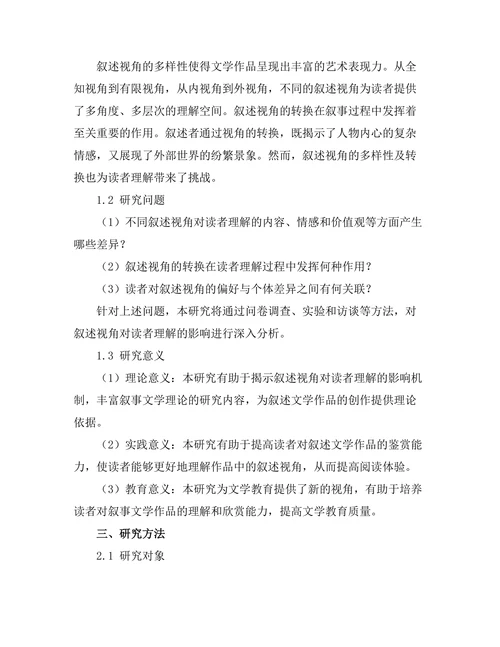 叙述视角的多样性使得文学作品呈现出丰富的艺术表现力。从全知视角到有限视角，从内视角到外视角，不同的叙述视角为读者提供了多角度、多层次的理解空间。叙述视角的转换在叙事过程中发挥着至关重要的作用。叙述者通过视角的转换，既揭示了人物内心的复杂情感，又展现了外部世界的纷繁景象。然而，叙述视角的多样性及转换也为读者理解带来了挑战。

1.2 研究问题

（1）不同叙述视角对读者理解的内容、情感和价值观等方面产生哪些差异？

（2）叙述视角的转换在读者理解过程中发挥何种作用？

（3）读者对叙述视角的偏好与个体差异之间有何关联？

针对上述问题，本研究将通过问卷调查、实验和访谈等方法，对叙述视角对读者理解的影响进行深入分析。

1.3 研究意义

（1）理论意义：本研究有助于揭示叙述视角对读者理解的影响机制，丰富叙事文学理论的研究内容，为叙述文学作品的创作提供理论依据。

（2）实践意义：本研究有助于提高读者对叙述文学作品的鉴赏能力，使读者能够更好地理解作品中的叙述视角，从而提高阅读体验。

（3）教育意义：本研究为文学教育提供了新的视角，有助于培养读者对叙事文学作品的理解和欣赏能力，提高文学教育质量。

三、研究方法

2.1 研究对象